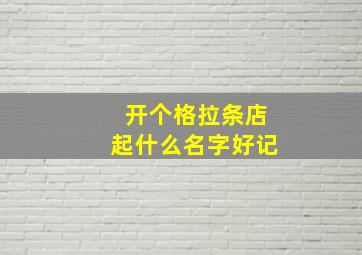 开个格拉条店
起什么名字好记